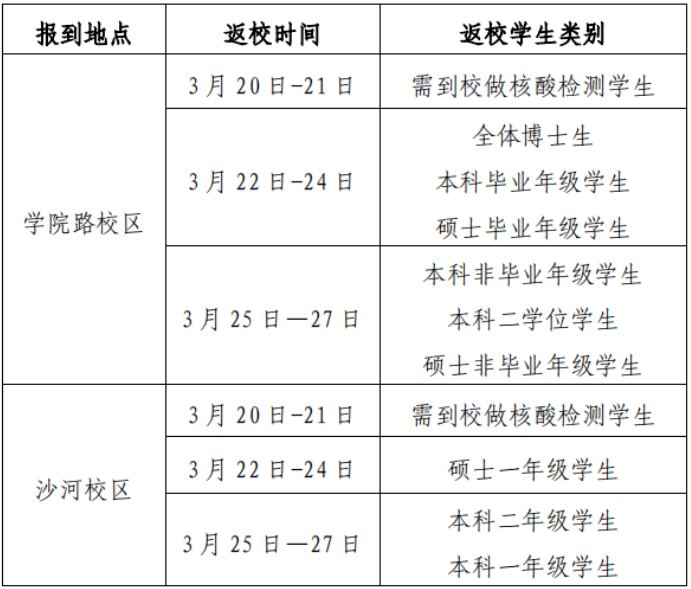 | 报到地点 | 返校时间 | 返校学生类别 |
|---|---|---|
| 学院路校区 | 3月20日-21日 | 需到校做核酸检测学生 |
|  | 3月22日-24日 | 全体博士生 本科毕业年级学生 硕士毕业年级学生 |
|  | 3月25日—27日 | 本科非毕业年级学生 本科二学位学生 硕士非毕业年级学生 |
| 沙河校区 | 3月20日-21日 | 需到校做核酸检测学生 |
|  | 3月22日-24日 | 硕士一年级学生 |
|  | 3月25日—27日 | 本科二年级学生 本科一年级学生 |